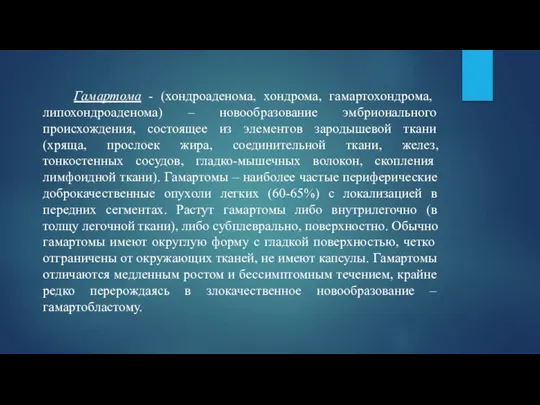 Гамартома - (хондроаденома, хондрома, гамартохондрома, липохондроаденома) – новообразование эмбрионального происхождения, состоящее из элементов зародышевой ткани (хряща, прослоек жира, соединительной ткани, желез, тонкостенных сосудов, гладко-мышечных волокон, скопления лимфоидной ткани). Гамартомы – наиболее частые периферические доброкачественные опухоли легких (60-65%) с локализацией в передних сегментах. Растут гамартомы либо внутрилегочно (в толщу легочной ткани), либо субплеврально, поверхностно. Обычно гамартомы имеют округлую форму с гладкой поверхностью, четко отграничены от окружающих тканей, не имеют капсулы. Гамартомы отличаются медленным ростом и бессимптомным течением, крайне редко перерождаясь в злокачественное новообразование – гамартобластому.